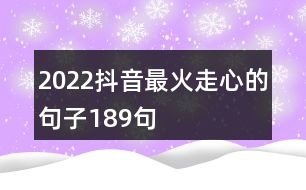 2022抖音最火走心的句子189句